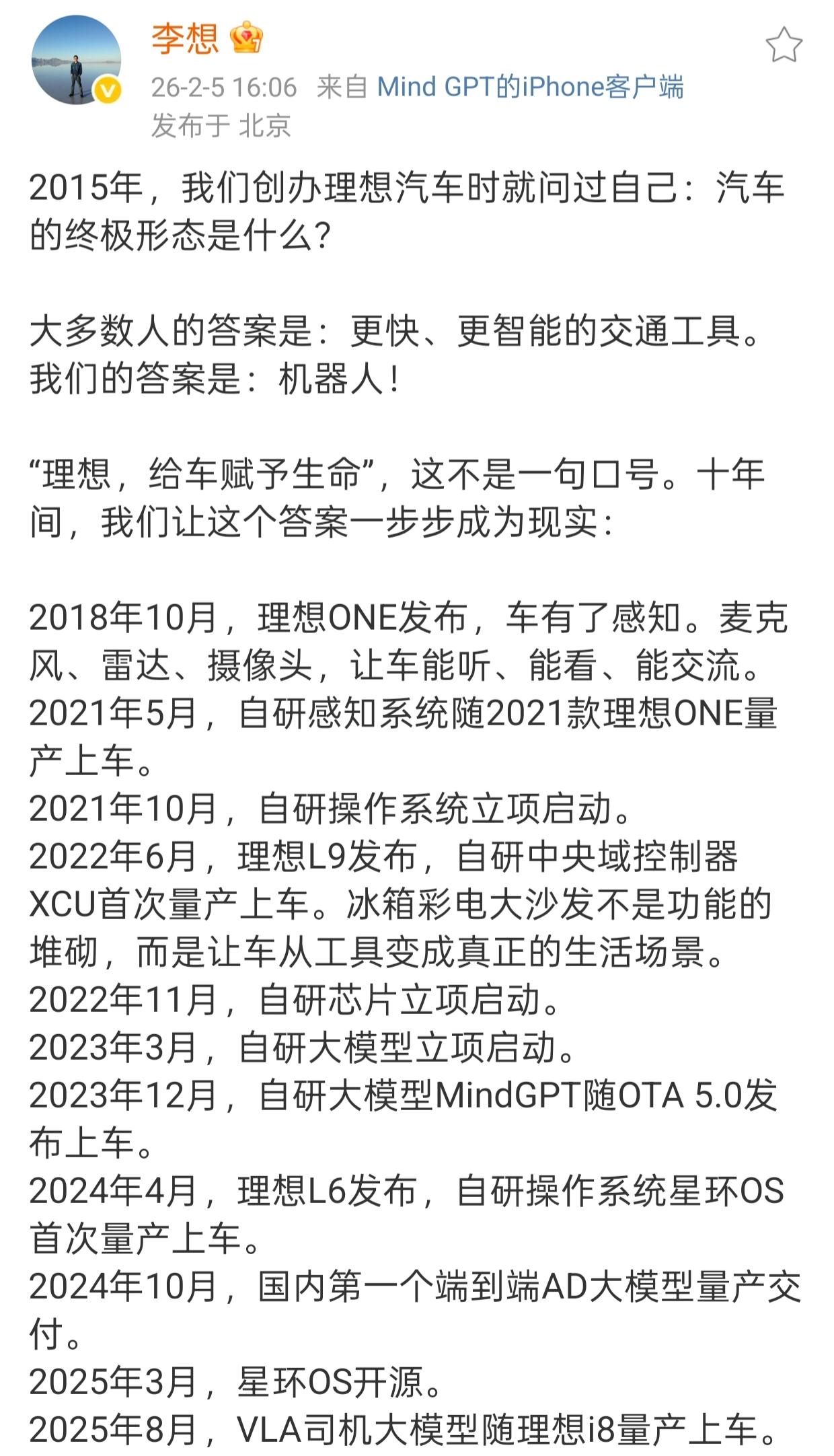 李想

26-2-5 16:06 来自 Mind GPT的iPhone客户端
发布于 北京

2015年，我们创办理想汽车时就问过自己：汽车的终极形态是什么？

大多数人的答案是：更快、更智能的交通工具。
我们的答案是：机器人！

“理想，给车赋予生命”，这不是一句口号。十年间，我们让这个答案一步步成为现实：

2018年10月，理想ONE发布，车有了感知。麦克风、雷达、摄像头，让车能听、能看、能交流。
2021年5月，自研感知系统随2021款理想ONE量产上车。
2021年10月，自研操作系统立项启动。
2022年6月，理想L9发布，自研中央域控制器XCU首次量产上车。冰箱彩电大沙发不是功能的堆砌，而是让车从工具变成真正的生活场景。
2022年11月，自研芯片立项启动。
2023年3月，自研大模型立项启动。
2023年12月，自研大模型MindGPT随OTA 5.0发布上车。
2024年4月，理想L6发布，自研操作系统星环OS首次量产上车。
2024年10月，国内第一个端到端AD大模型量产交付。
2025年3月，星环OS开源。
2025年8月，VLA司机大模型随理想i8量产上车。